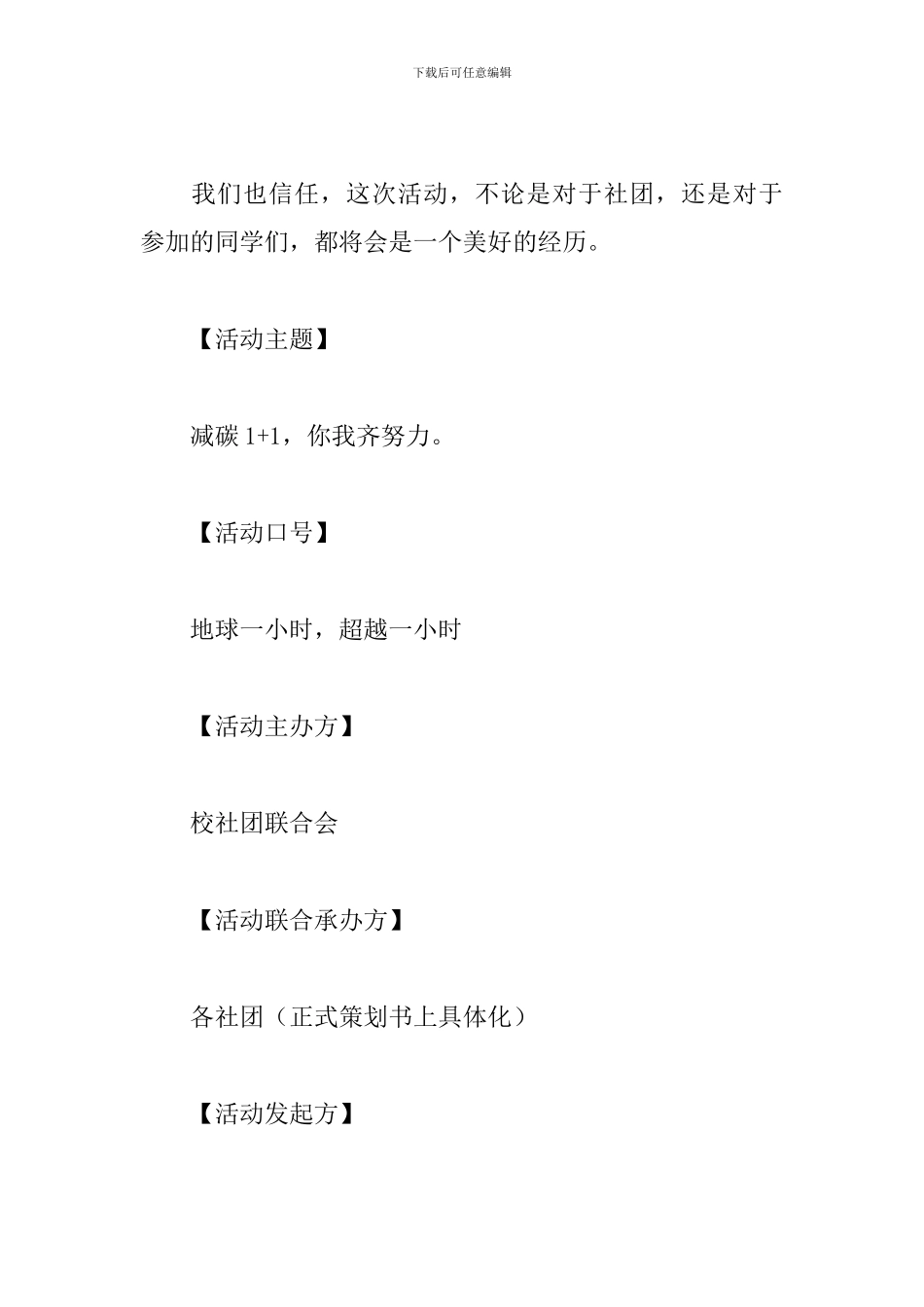 下载后可任意编辑

我们也信任，这次活动，不论是对于社团，还是对于参加的同学们，都将会是一个美好的经历。

【活动主题】

减碳 1+1，你我齐努力。

【活动口号】

地球一小时，超越一小时

【活动主办方】

校社团联合会

【活动联合承办方】

各社团（正式策划书上具体化）

【活动发起方】